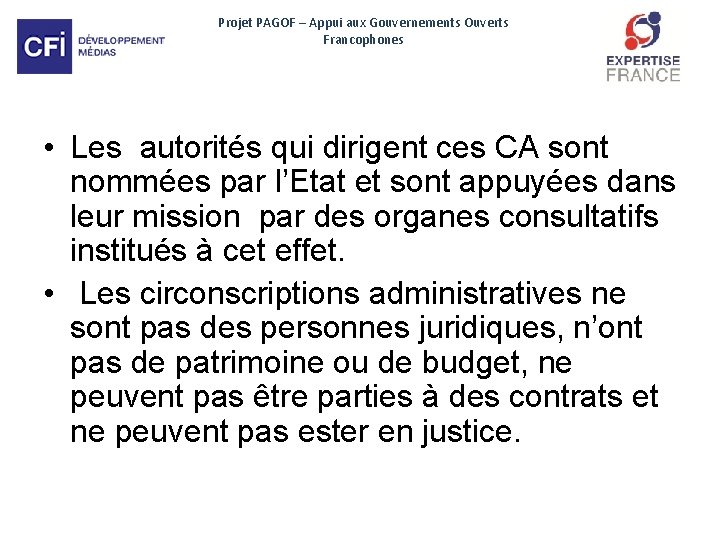 CFI DÉVELOPPEMENT MÉDIAS

Projet PAGOF – Appui aux Gouvernements Ouverts Francophones

EXPERTISE FRANCE

• Les autorités qui dirigent ces CA sont nommées par l'Etat et sont appuyées dans leur mission par des organes consultatifs institués à cet effet.

• Les circonscriptions administratives ne sont pas des personnes juridiques, n'ont pas de patrimoine ou de budget, ne peuvent pas être parties à des contrats et ne peuvent pas ester en justice.